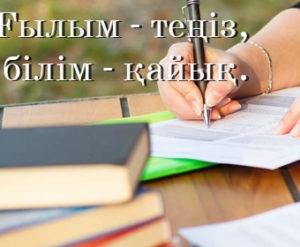 Ғылым - теңіз,
білім - қайық.